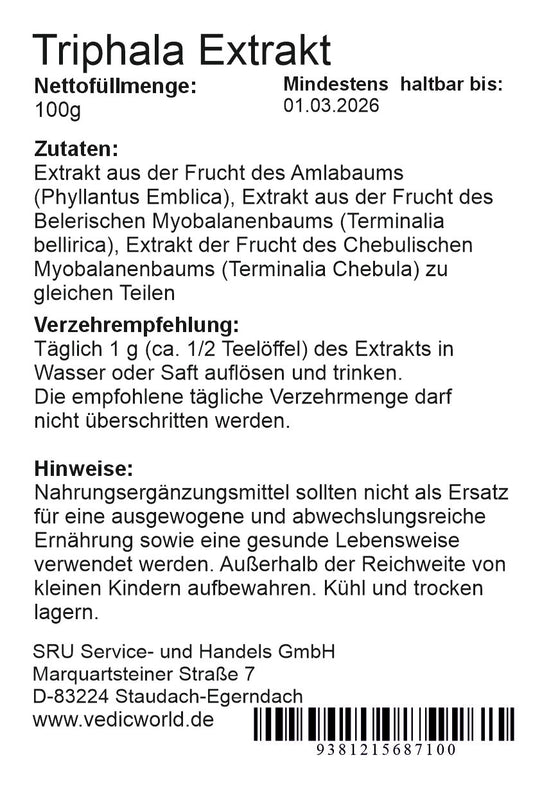 Triphala Extrakt

Nettofüllmenge:
100g

Mindestens haltbar bis:
01.03.2026

Zutaten:
Extrakt aus der Frucht des Amlabaums (Phyllantus Emblica), Extrakt aus der Frucht des Belerischen Myobalanenbaums (Terminalia bellirica), Extrakt der Frucht des Chebulischen Myobalanenbaums (Terminalia Chebula) zu gleichen Teilen

Verzehrempfehlung:
Täglich 1 g (ca. 1/2 Teelöffel) des Extrakts in Wasser oder Saft auflösen und trinken.
Die empfohlene tägliche Verzehrmenge darf nicht überschritten werden.

Hinweise:
Nahrungsergänzungsmittel sollten nicht als Ersatz für eine ausgewogene und abwechslungsreiche Ernährung sowie eine gesunde Lebensweise verwendet werden. Außerhalb der Reichweite von kleinen Kindern aufbewahren. Kühl und trocken lagern.

SRU Service- und Handels GmbH
Marquartsteiner Straße 7
D-83224 Staudach-Egerndach
www.vedicworld.de

9381215687100